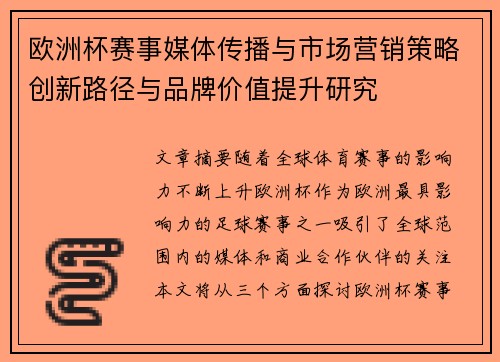 欧洲杯赛事媒体传播与市场营销策略创新路径与品牌价值提升研究

文章摘要随着全球体育赛事的影响力不断上升欧洲杯作为欧洲最具影响力的足球赛事之一吸引了全球范围内的媒体和商业合作伙伴的关注本文将从三个方面探讨欧洲杯赛事